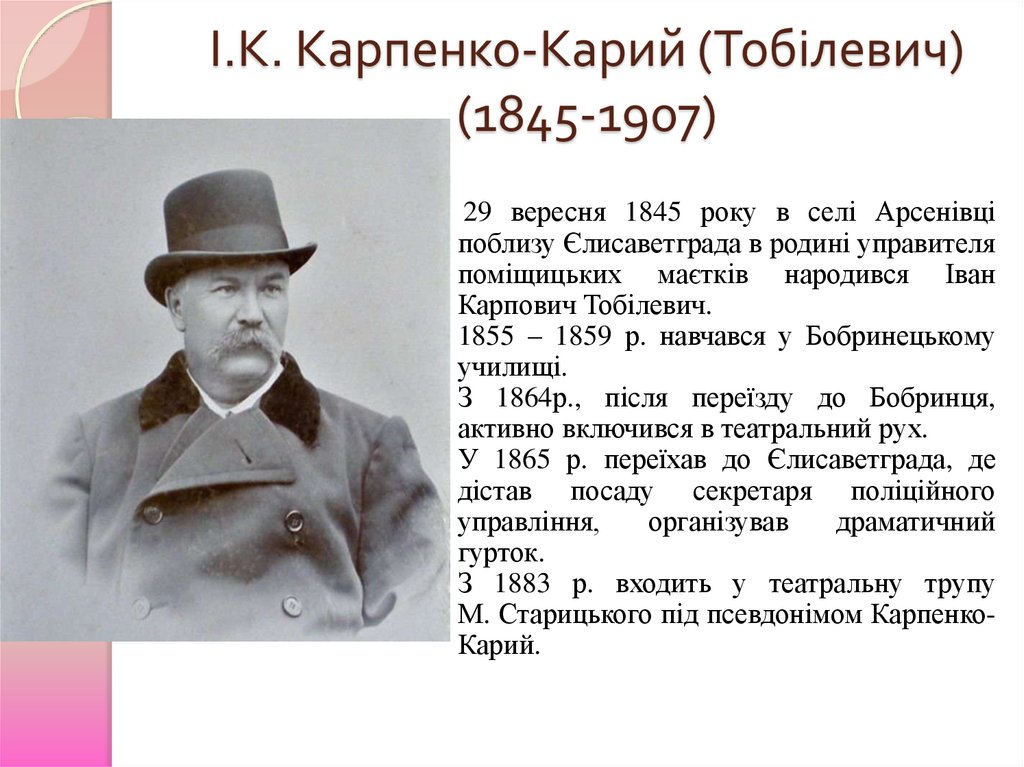 І.К. Карпенко-Карий (Тобілевич) (1845-1907)

29 вересня 1845 року в селі Арсенівці поблизу Єлисаветграда в родині управителя поміщицьких маєтків народився Іван Карпович Тобілевич.

1855 – 1859 р. навчався у Бобринецькому училищі.

З 1864р., після переїзду до Бобринця, активно включився в театральний рух.

У 1865 р. переїхав до Єлисаветграда, де дістав посаду секретаря поліційного управління, організував драматичний гурток.

З 1883 р. входить у театральну трупу М. Старицького під псевдонімом Карпенко-Карий.